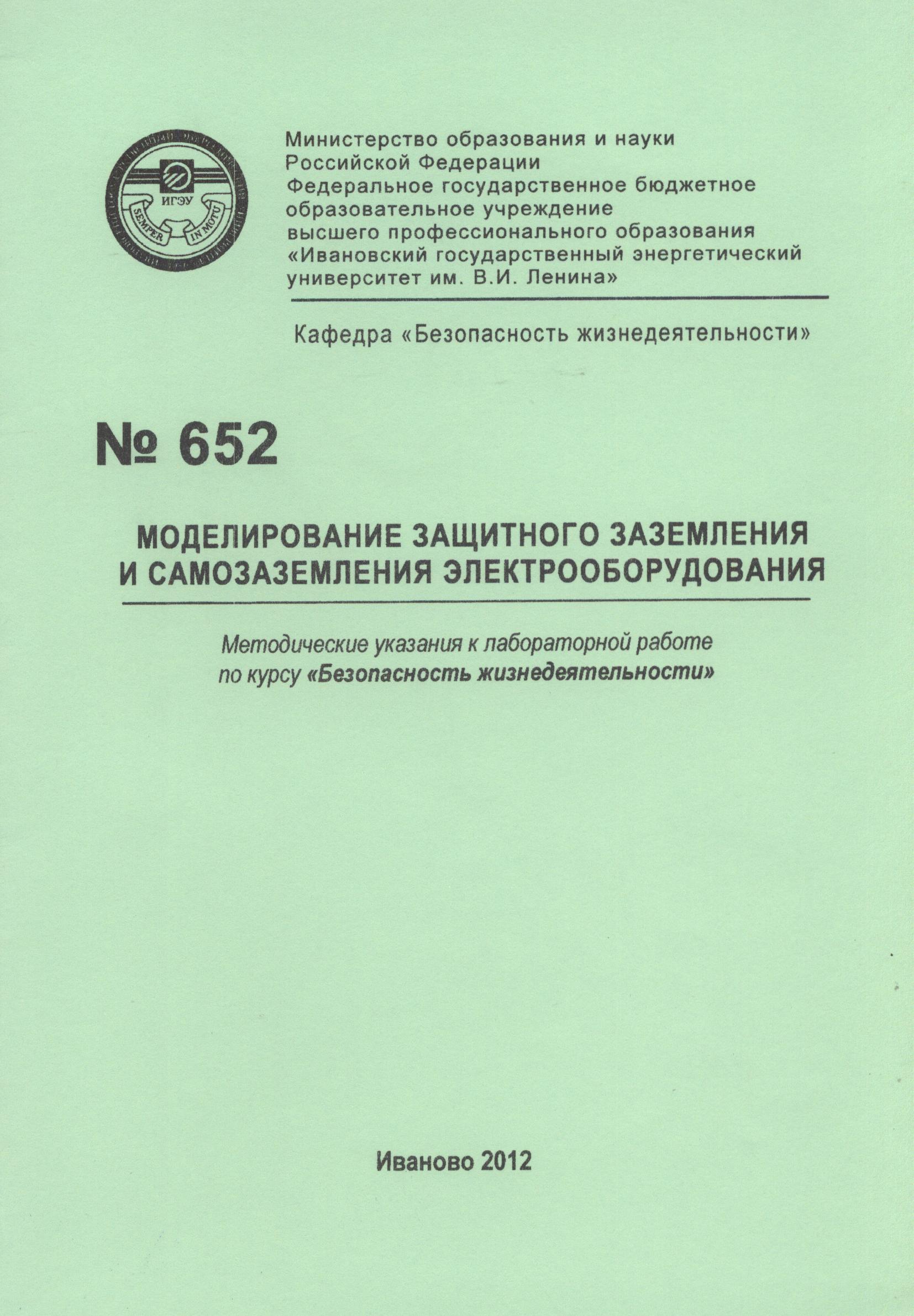 ИГЭУ
SEMPER IN MOTU

Министерство образования и науки Российской Федерации
Федеральное государственное бюджетное образовательное учреждение
высшего профессионального образования
«Ивановский государственный энергетический университет им. В.И. Ленина»

Кафедра «Безопасность жизнедеятельности»

№ 652

МОДЕЛИРОВАНИЕ ЗАЩИТНОГО ЗАЗЕМЛЕНИЯ И САМОЗАЗЕМЛЕНИЯ ЭЛЕКТРООБОРУДОВАНИЯ

Методические указания к лабораторной работе по курсу «Безопасность жизнедеятельности»

Иваново 2012